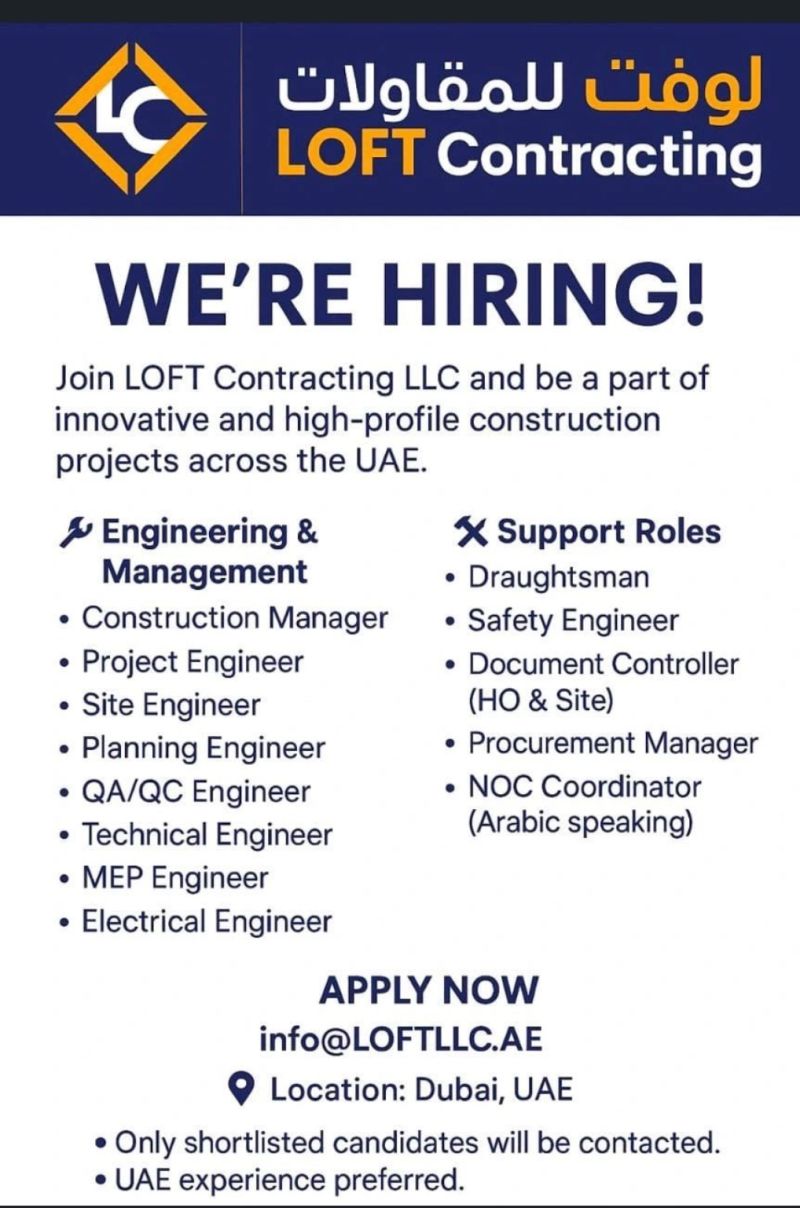 LC

لوفت للمقاولات
LOFT Contracting

WE'RE HIRING!

Join LOFT Contracting LLC and be a part of innovative and high-profile construction projects across the UAE.

Engineering & Management
• Construction Manager
• Project Engineer
• Site Engineer
• Planning Engineer
• QA/QC Engineer
• Technical Engineer
• MEP Engineer
• Electrical Engineer

Support Roles
• Draughtsman
• Safety Engineer
• Document Controller (HO & Site)
• Procurement Manager
• NOC Coordinator (Arabic speaking)

APPLY NOW
info@LOFTLLC.AE
Location: Dubai, UAE

• Only shortlisted candidates will be contacted.
• UAE experience preferred.